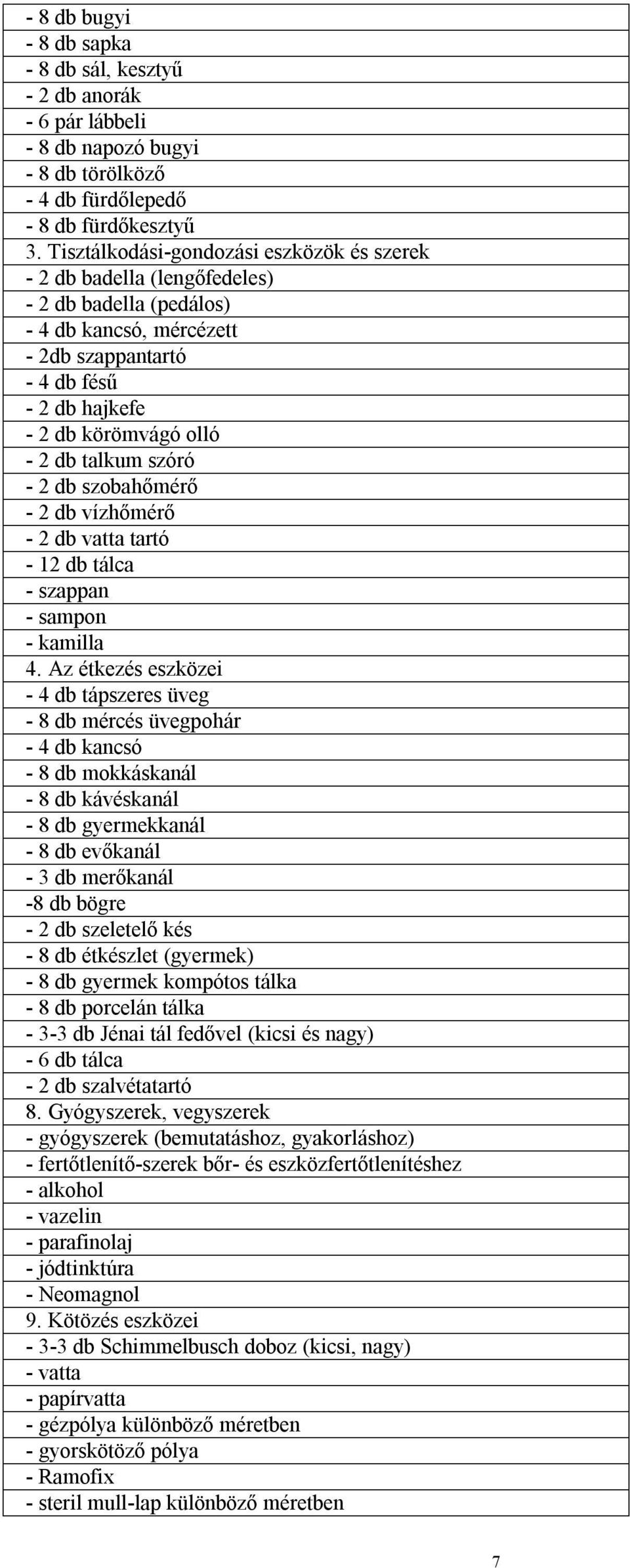 - 8 db bugyi
- 8 db sapka
- 8 db sál, kesztyű
- 2 db anorák
- 6 pár lábbeli
- 8 db napozó bugyi
- 8 db törölköző
- 4 db fürdőlepedő
- 8 db fürdőkesztyű
3. Tisztálkodási-gondozási eszközök és szerek
- 2 db badella (lengőfedeles)
- 2 db badella (pedálos)
- 4 db kancsó, mércézett
- 2db szappantartó
- 4 db fésű
- 2 db hajkefe
- 2 db körömvágó olló
- 2 db talkum szóró
- 2 db szobahőmérő
- 2 db vízhőmérő
- 2 db vatta tartó
- 12 db tálca
- szappan
- sampon
- kamilla
4. Az étkezés eszközei
- 4 db tápszeres üveg
- 8 db mércés üvegpohár
- 4 db kancsó
- 8 db mokkáskanál
- 8 db kávéskanál
- 8 db gyermekkanál
- 8 db evőkanál
- 3 db merőkanál
-8 db bögre
- 2 db szeletelő kés
- 8 db étkészlet (gyermek)
- 8 db gyermek kompótos tálka
- 8 db porcelán tálka
- 3-3 db Jénai tál fedővel (kicsi és nagy)
- 6 db tálca
- 2 db szalvétatartó
8. Gyógyszerek, vegyszerek
- gyógyszerek (bemutatáshoz, gyakorláshoz)
- fertőtlenítő-szerek bőr- és eszközfertőtlenítéshez
- alkohol
- vazelin
- parafinolaj
- jódtinktúra
- Neomagnol
9. Kötözés eszközei
- 3-3 db Schimmelbusch doboz (kicsi, nagy)
- vatta
- papírvatta
- gézpólya különböző méretben
- gyorskötöző pólya
- Ramofix
- steril mull-lap különböző méretben

7